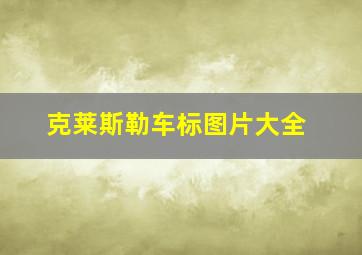 克莱斯勒车标图片大全